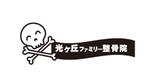 光ヶ丘ファミリー整骨院